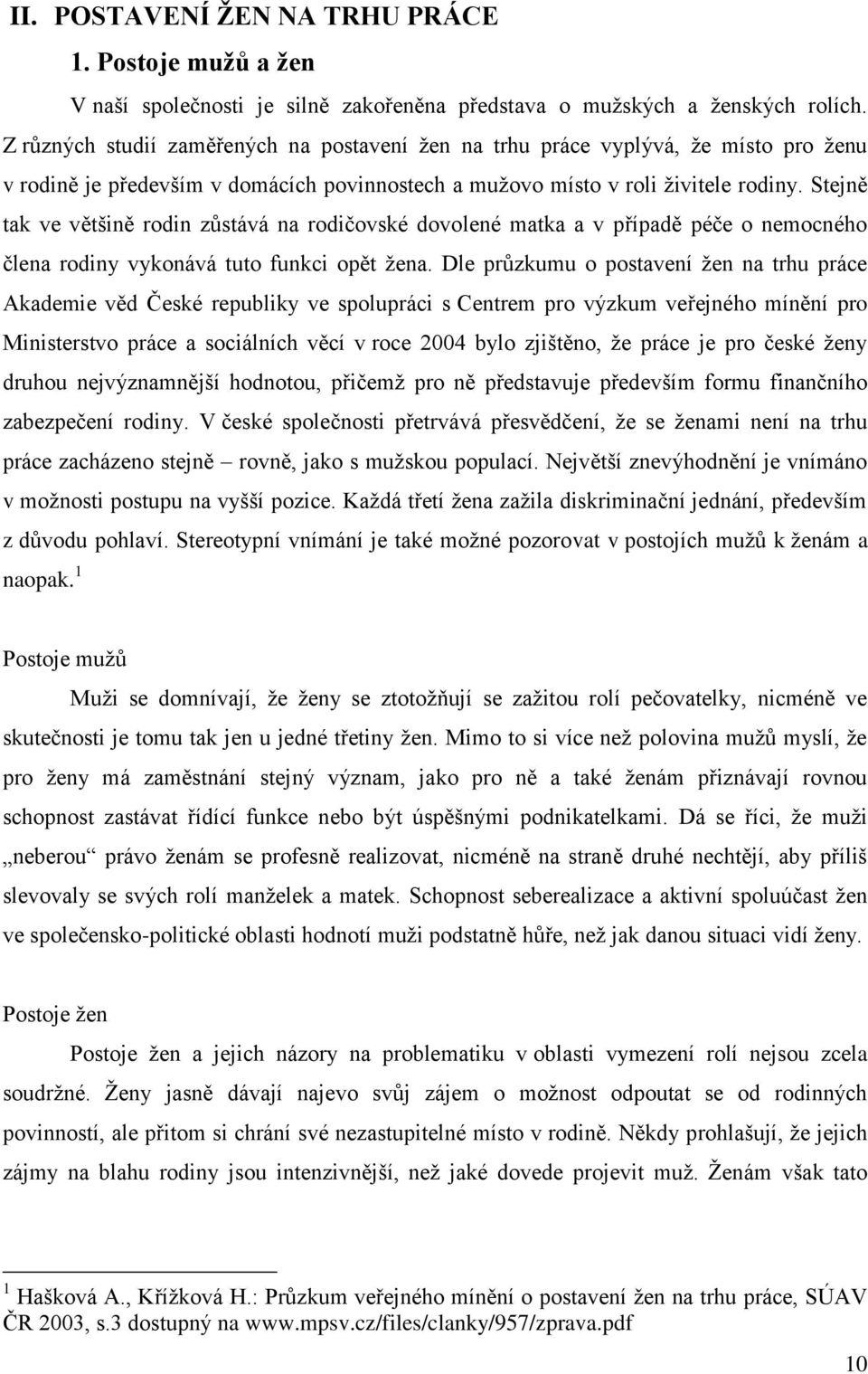 II. POSTAVENÍ ŽEN NA TRHU PRÁCE

1. Postoje mužů a žen

V naší společnosti je silně zakořeněna představa o mužských a ženských rolích. Z různých studií zaměřených na postavení žen na trhu práce vyplývá, že místo pro ženu v rodině je především v domácích povinnostech a mužovo místo v roli živitele rodiny. Stejně tak ve většině rodin zůstává na rodičovské dovolené matka a v případě péče o nemocného člena rodiny vykonává tuto funkci opět žena. Dle průzkumu o postavení žen na trhu práce Akademie věd České republiky ve spolupráci s Centrem pro výzkum veřejného mínění pro Ministerstvo práce a sociálních věcí v roce 2004 bylo zjištěno, že práce je pro české ženy druhou nejvýznamnější hodnotou, přičemž pro ně představuje především formu finančního zabezpečení rodiny. V české společnosti přetrvává přesvědčení, že se ženami není na trhu práce zacházeno stejně – rovně, jako s mužskou populací. Největší znevýhodnění je vnímáno v možnosti postupu na vyšší pozice. Každá třetí žena zažila diskriminační jednání, především z důvodu pohlaví. Stereotypní vnímání je také možné pozorovat v postojích mužů k ženám a naopak.$^1$

Postoje mužů

Muži se domnívají, že ženy se ztotožňují se zažitou rolí pečovatelky, nicméně ve skutečnosti je tomu tak jen u jedné třetiny žen. Mimo to si více než polovina mužů myslí, že pro ženy má zaměstnání stejný význam, jako pro ně a také ženám přiznávají rovnou schopnost zastávat řídící funkce nebo být úspěšnými podnikatelkami. Dá se říci, že muži „neberou“ právo ženám se profesně realizovat, nicméně na straně druhé nechtějí, aby příliš slevovaly se svých rolí manželek a matek. Schopnost seberealizace a aktivní spoluúčast žen ve společensko-politické oblasti hodnotí muži podstatně hůře, než jak danou situaci vidí ženy.

Postoje žen

Postoje žen a jejich názory na problematiku v oblasti vymezení rolí nejsou zcela soudržné. Ženy jasně dávají najevo svůj zájem o možnost odpoutat se od rodinných povinností, ale přitom si chrání své nezastupitelné místo v rodině. Někdy prohlašují, že jejich zájmy na blahu rodiny jsou intenzivnější, než jaké dovede projevit muž. Ženám však tato

$^1$ Hašková A., Křížková H.: Průzkum veřejného mínění o postavení žen na trhu práce, SÚAV ČR 2003, s.3 dostupný na www.mpsv.cz/files/clanky/957/zprava.pdf

10